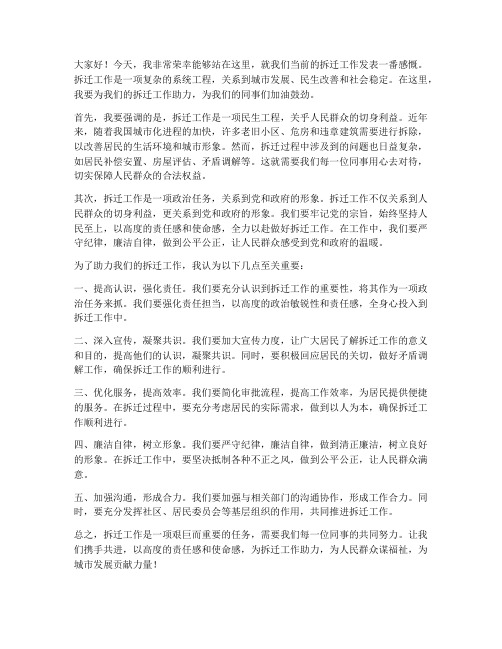 大家好！今天，我非常荣幸能够站在这里，就我们当前的拆迁工作发表一番感慨。拆迁工作是一项复杂的系统工程，关系到城市发展、民生改善和社会稳定。在这里，我要为我们的拆迁工作助力，为我们的同事们加油鼓劲。

首先，我要强调的是，拆迁工作是一项民生工程，关乎人民群众的切身利益。近年来，随着我国城市化进程的加快，许多老旧小区、危房和违章建筑需要进行拆除，以改善居民的生活环境和城市形象。然而，拆迁过程中涉及到的问题也日益复杂，如居民补偿安置、房屋评估、矛盾调解等。这就需要我们每一位同事用心去对待，切实保障人民群众的合法权益。

其次，拆迁工作是一项政治任务，关系到党和政府的形象。拆迁工作不仅关系到人民群众的切身利益，更关系到党和政府的形象。我们要牢记党的宗旨，始终坚持人民至上，以高度的责任感和使命感，全力以赴做好拆迁工作。在工作中，我们要严守纪律，廉洁自律，做到公平公正，让人民群众感受到党和政府的温暖。

为了助力我们的拆迁工作，我认为以下几点至关重要：

一、提高认识，强化责任。我们要充分认识到拆迁工作的重要性，将其作为一项政治任务来抓。我们要强化责任担当，以高度的政治敏锐性和责任感，全身心投入到拆迁工作中。

二、深入宣传，凝聚共识。我们要加大宣传力度，让广大居民了解拆迁工作的意义和目的，提高他们的认识，凝聚共识。同时，要积极回应居民的关切，做好矛盾调解工作，确保拆迁工作的顺利进行。

三、优化服务，提高效率。我们要简化审批流程，提高工作效率，为居民提供便捷的服务。在拆迁过程中，要充分考虑居民的实际需求，做到以人为本，确保拆迁工作顺利进行。

四、廉洁自律，树立形象。我们要严守纪律，廉洁自律，做到清正廉洁，树立良好的形象。在拆迁工作中，要坚决抵制各种不正之风，做到公平公正，让人民群众满意。

五、加强沟通，形成合力。我们要加强与相关部门的沟通协作，形成工作合力。同时，要充分发挥社区、居民委员会等基层组织的作用，共同推进拆迁工作。

总之，拆迁工作是一项艰巨而重要的任务，需要我们每一位同事的共同努力。让我们携手共进，以高度的责任感和使命感，为拆迁工作助力，为人民群众谋福祉，为城市发展贡献力量！